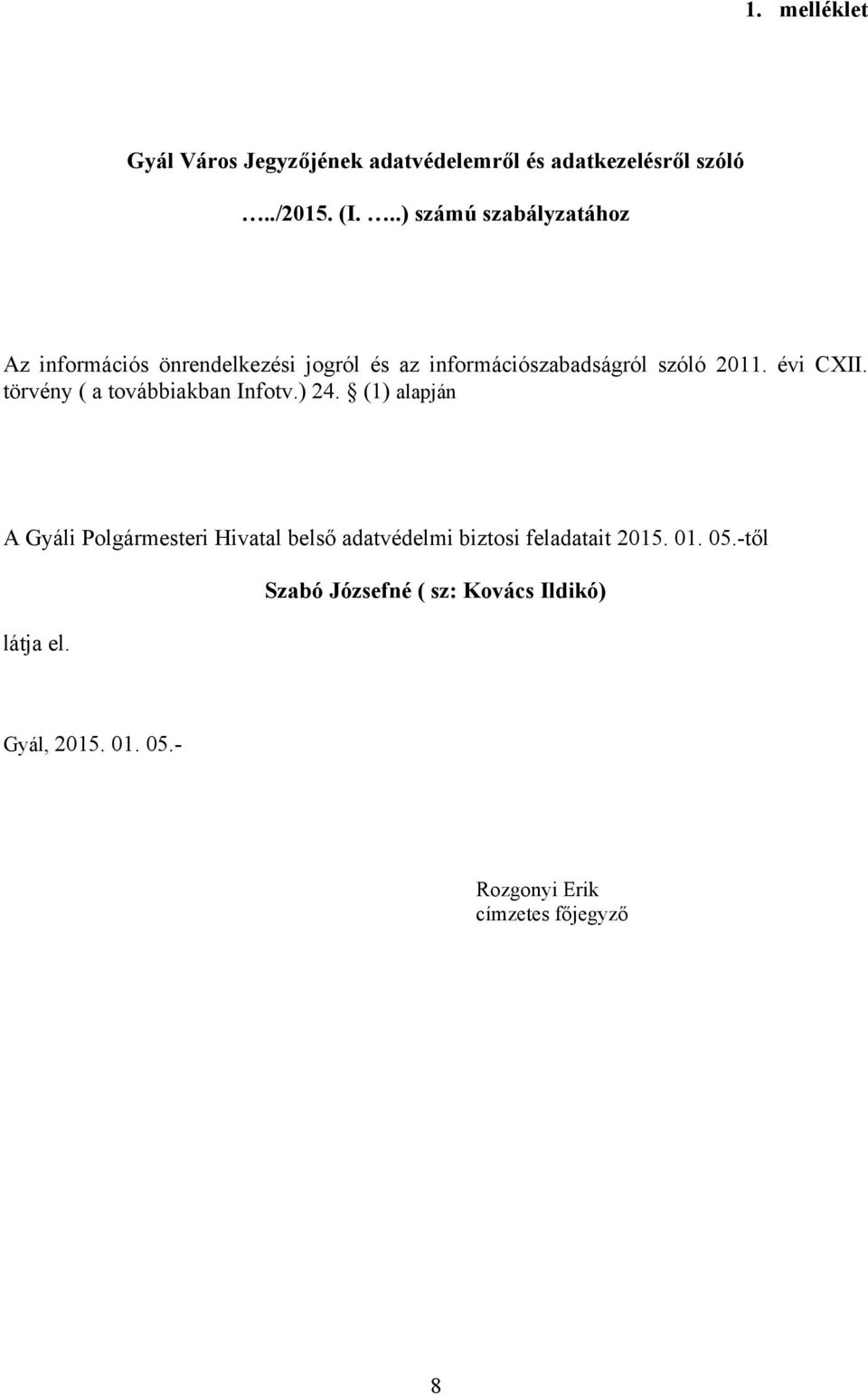 1. melléklet

Gyál Város Jegyzőjének adatvédelemről és adatkezelésről szóló

…../2015. (I. …..) számú szabályzatához

Az információs önrendelkezési jogról és az információszabadságról szóló 2011. évi CXII. törvény ( a továbbiakban Infotv.) 24. § (1) alapján

A Gyáli Polgármesteri Hivatal belső adatvédelmi biztosi feladatait 2015. 01. 05.-től

Szabó Józsefné ( sz: Kovács Ildikó)

látja el.

Gyál, 2015. 01. 05.-

Rozgonyi Erik
címzetes főjegyző

8